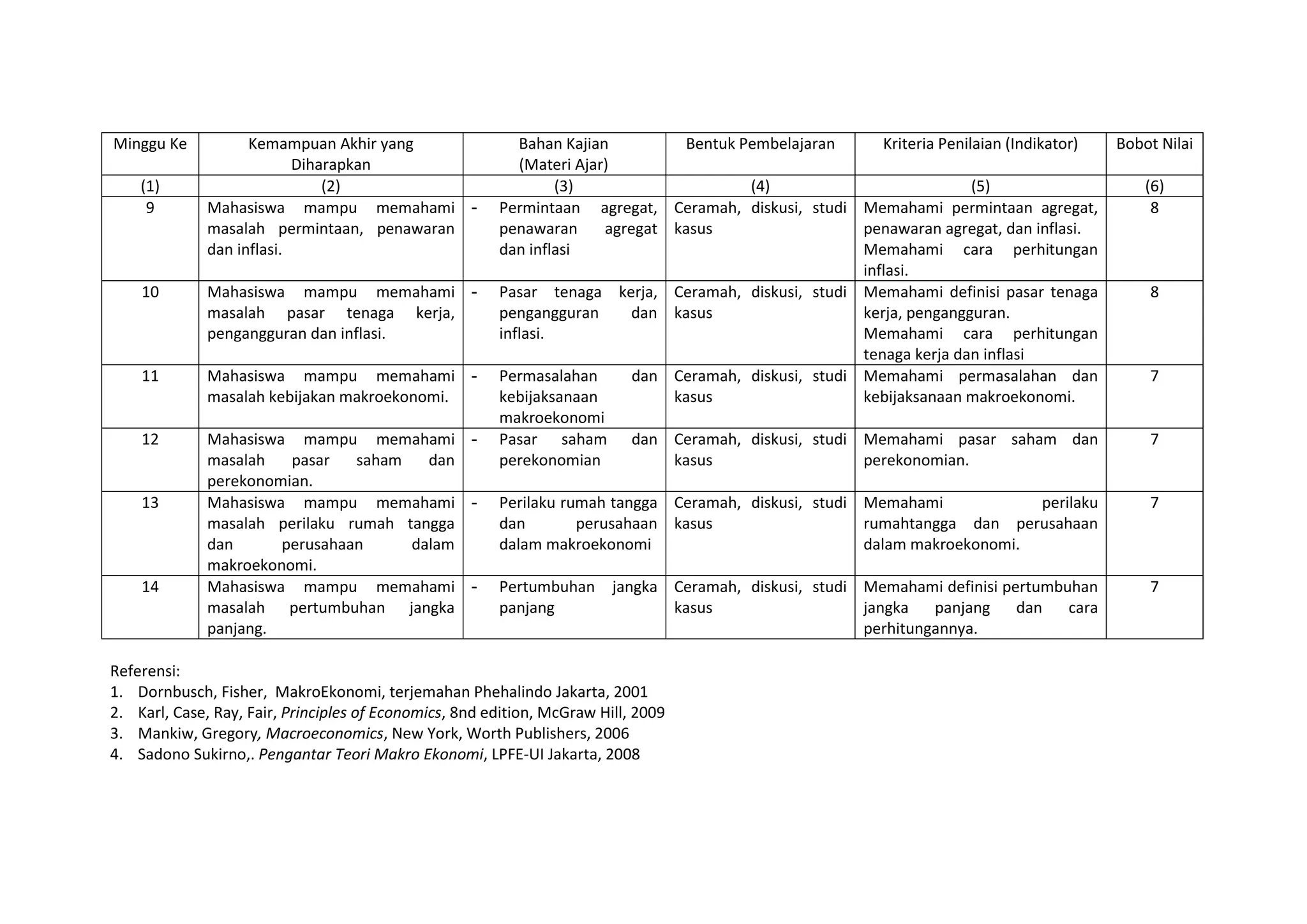 | Minggu Ke | Kemampuan Akhir yang Diharapkan | Bahan Kajian (Materi Ajar) | Bentuk Pembelajaran | Kriteria Penilaian (Indikator) | Bobot Nilai |
|---|---|---|---|---|---|
| (1) | (2) | (3) | (4) | (5) | (6) |
| 9 | Mahasiswa mampu memahami masalah permintaan, penawaran dan inflasi. | - Permintaan agregat, penawaran agregat dan inflasi | Ceramah, diskusi, studi kasus | Memahami permintaan agregat, penawaran agregat, dan inflasi. Memahami cara perhitungan inflasi. | 8 |
| 10 | Mahasiswa mampu memahami masalah pasar tenaga kerja, pengangguran dan inflasi. | - Pasar tenaga kerja, pengangguran dan inflasi. | Ceramah, diskusi, studi kasus | Memahami definisi pasar tenaga kerja, pengangguran. Memahami cara perhitungan tenaga kerja dan inflasi | 8 |
| 11 | Mahasiswa mampu memahami masalah kebijakan makroekonomi. | - Permasalahan dan kebijaksanaan makroekonomi | Ceramah, diskusi, studi kasus | Memahami permasalahan dan kebijaksanaan makroekonomi. | 7 |
| 12 | Mahasiswa mampu memahami masalah pasar saham dan perekonomian. | - Pasar saham dan perekonomian | Ceramah, diskusi, studi kasus | Memahami pasar saham dan perekonomian. | 7 |
| 13 | Mahasiswa mampu memahami masalah perilaku rumah tangga dan perusahaan dalam makroekonomi. | - Perilaku rumah tangga dan perusahaan dalam makroekonomi | Ceramah, diskusi, studi kasus | Memahami perilaku rumahtangga dan perusahaan dalam makroekonomi. | 7 |
| 14 | Mahasiswa mampu memahami masalah pertumbuhan jangka panjang. | - Pertumbuhan jangka panjang | Ceramah, diskusi, studi kasus | Memahami definisi pertumbuhan jangka panjang dan cara perhitungannya. | 7 |

Referensi:
1. Dornbusch, Fisher, MakroEkonomi, terjemahan Phehalindo Jakarta, 2001
2. Karl, Case, Ray, Fair, Principles of Economics, 8nd edition, McGraw Hill, 2009
3. Mankiw, Gregory, Macroeconomics, New York, Worth Publishers, 2006
4. Sadono Sukirno,. Pengantar Teori Makro Ekonomi, LPFE-UI Jakarta, 2008